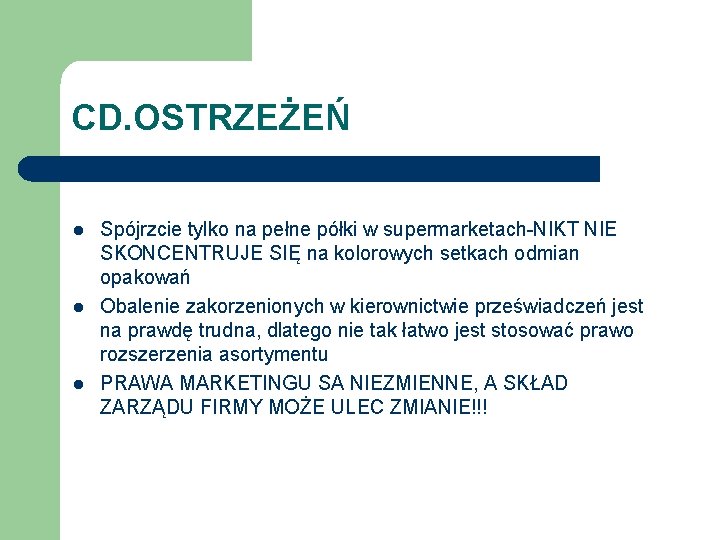 CD.OSTRZEŻEŃ

- Spójrzcie tylko na pełne półki w supermarketach-NIKT NIE SKONCENTRUJE SIĘ na kolorowych setkach odmian opakowań
- Obalenie zakorzenionych w kierownictwie przeświadczeń jest na prawdę trudna, dlatego nie tak łatwo jest stosować prawo rozszerzenia asortymentu
- PRAWA MARKETINGU SA NIEZMIENNE, A SKŁAD ZARZĄDU FIRMY MOŻE ULEC ZMIANIE!!!